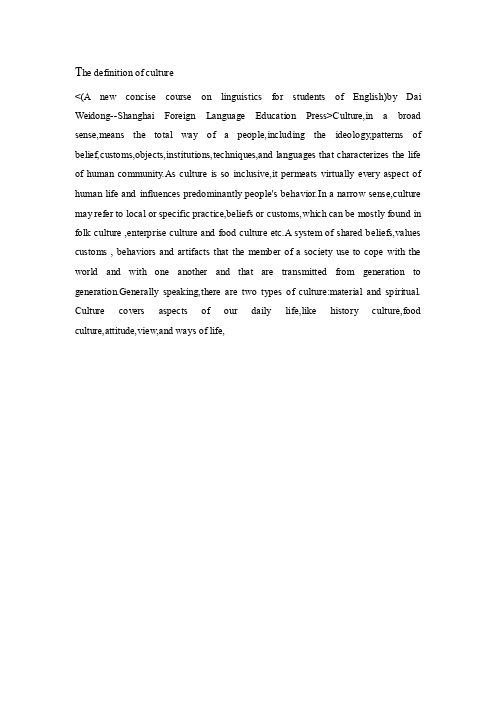 The definition of culture

<(A new concise course on linguistics for students of English)by Dai Weidong--Shanghai Foreign Language Education Press>Culture,in a broad sense,means the total way of a people,including the ideology,patterns of belief,customs,objects,institutions,techniques,and languages that characterizes the life of human community.As culture is so inclusive,it permeats virtually every aspect of human life and influences predominantly people's behavior.In a narrow sense,culture may refer to local or specific practice,beliefs or customs,which can be mostly found in folk culture ,enterprise culture and food culture etc.A system of shared beliefs,values customs , behaviors and artifacts that the member of a society use to cope with the world and with one another and that are transmitted from generation to generation.Generally speaking,there are two types of culture:material and spiritual. Culture covers aspects of our daily life,like history culture,food culture,attitude,view,and ways of life,